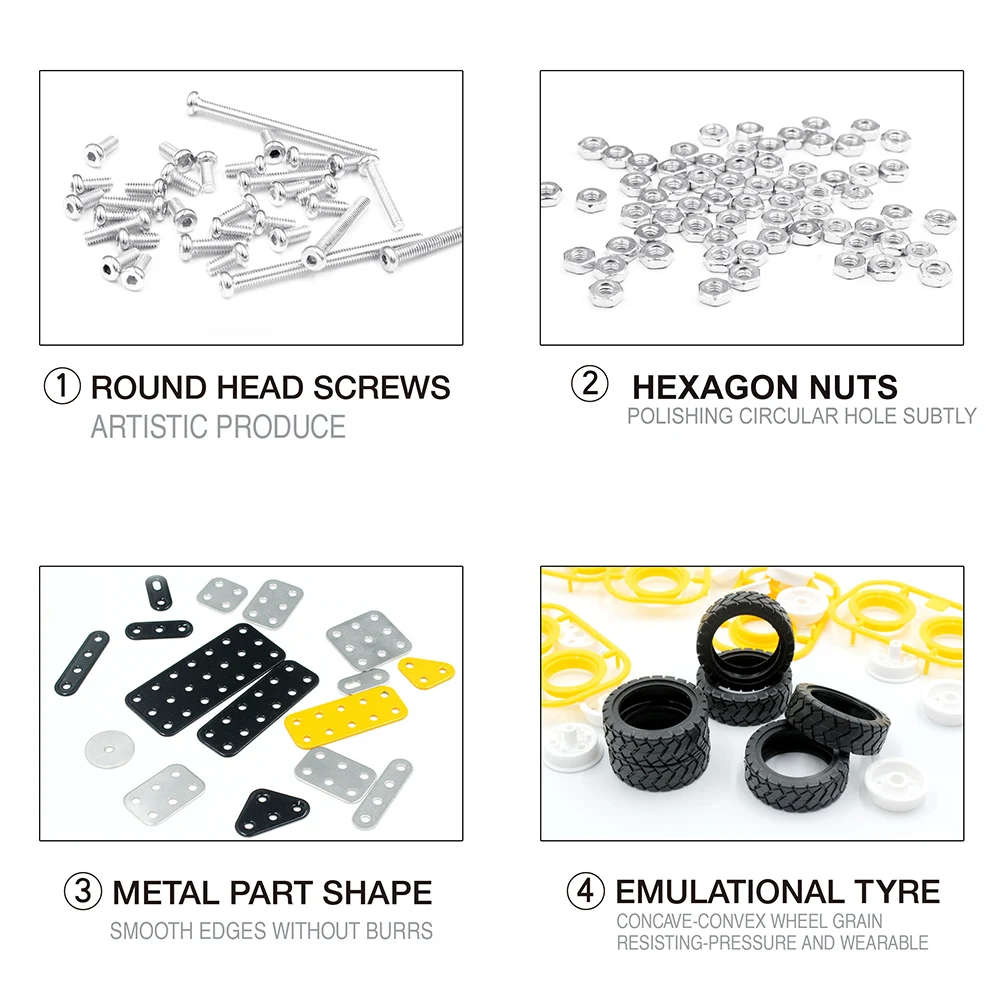 ① ROUND HEAD SCREWS
ARTISTIC PRODUCE

② HEXAGON NUTS
POLISHING CIRCULAR HOLE SUBTLY

③ METAL PART SHAPE
SMOOTH EDGES WITHOUT BURRS

④ EMULATIONAL TYRE
CONCAVE-CONVEX WHEEL GRAIN
RESISTING-PRESSURE AND WEARABLE